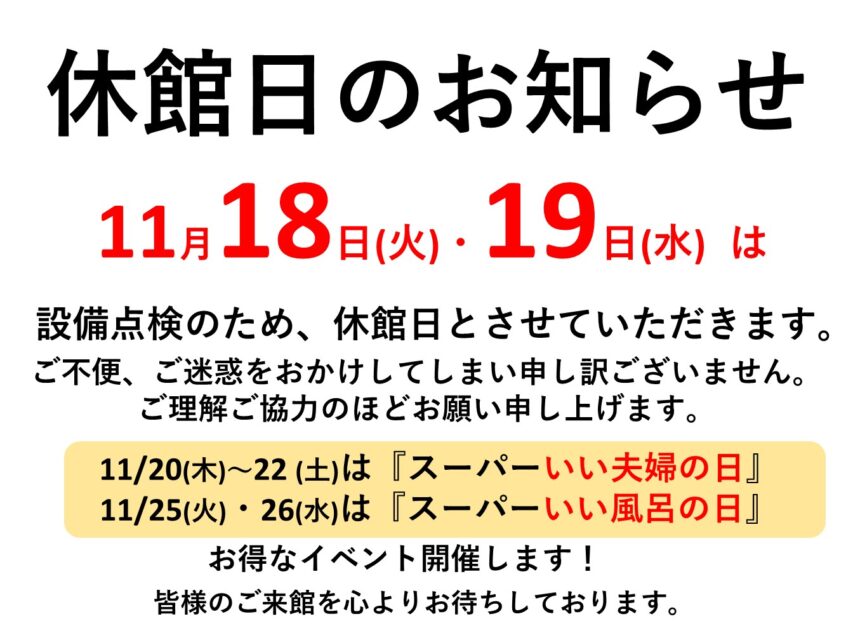 休館日のお知らせ

11月18日(火)・19日(水) は

設備点検のため、休館日とさせていただきます。
ご不便、ご迷惑をおかけしてしまい申し訳ございません。
ご理解ご協力のほどお願い申し上げます。

11/20(木)～22 (土)は『スーパーいい夫婦の日』
11/25(火)・26(水)は『スーパーいい風呂の日』

お得なイベント開催します！
皆様のご来館を心よりお待ちしております。